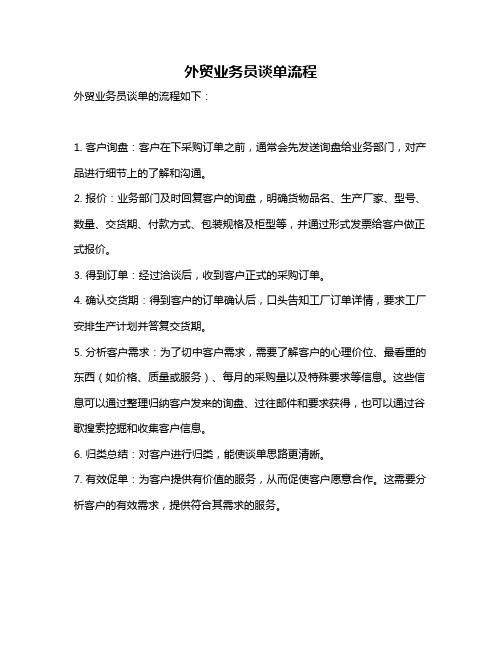 外贸业务员谈单流程

外贸业务员谈单的流程如下：

1. 客户询盘：客户在下采购订单之前，通常会先发送询盘给业务部门，对产品进行细节上的了解和沟通。

2. 报价：业务部门及时回复客户的询盘，明确货物品名、生产厂家、型号、数量、交货期、付款方式、包装规格及柜型等，并通过形式发票给客户做正式报价。

3. 得到订单：经过洽谈后，收到客户正式的采购订单。

4. 确认交货期：得到客户的订单确认后，口头告知工厂订单详情，要求工厂安排生产计划并答复交货期。

5. 分析客户需求：为了切中客户需求，需要了解客户的心理价位、最看重的东西（如价格、质量或服务）、每月的采购量以及特殊要求等信息。这些信息可以通过整理归纳客户发来的询盘、过往邮件和要求获得，也可以通过谷歌搜索挖掘和收集客户信息。

6. 归类总结：对客户进行归类，能使谈单思路更清晰。

7. 有效促单：为客户提供有价值的服务，从而促使客户愿意合作。这需要分析客户的有效需求，提供符合其需求的服务。